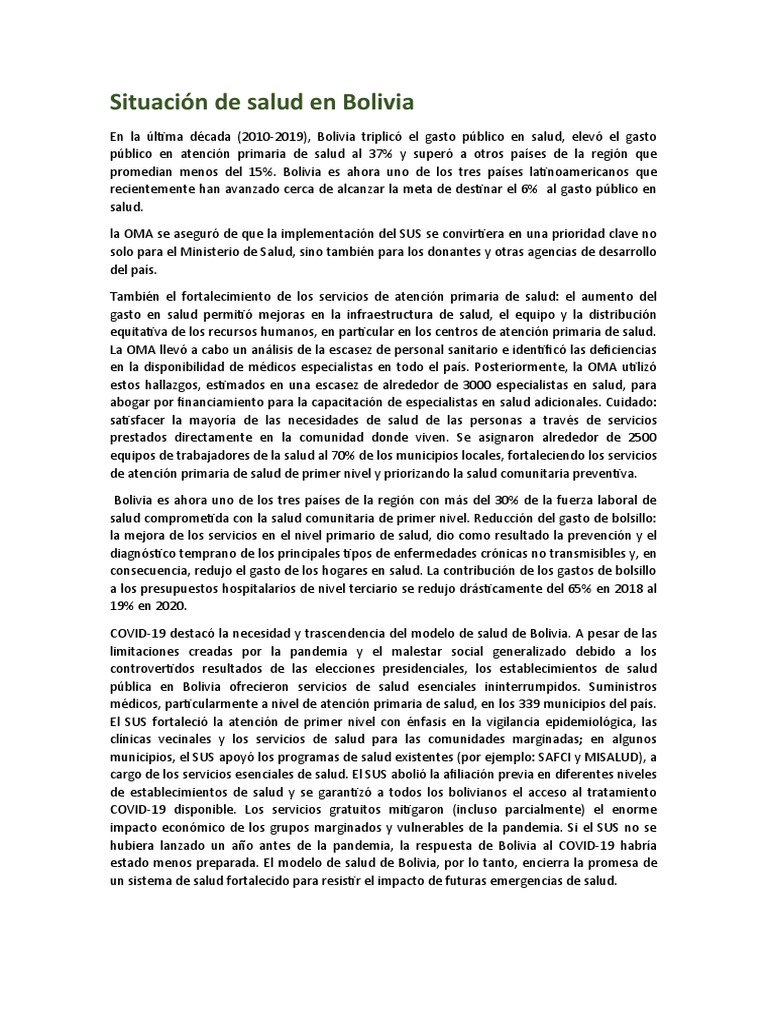 Situación de salud en Bolivia

En la última década (2010-2019), Bolivia triplicó el gasto público en salud, elevó el gasto público en atención primaria de salud al 37% y superó a otros países de la región que promedian menos del 15%. Bolivia es ahora uno de los tres países latinoamericanos que recientemente han avanzado cerca de alcanzar la meta de destinar el 6% al gasto público en salud.

la OMA se aseguró de que la implementación del SUS se convirtiera en una prioridad clave no solo para el Ministerio de Salud, sino también para los donantes y otras agencias de desarrollo del país.

También el fortalecimiento de los servicios de atención primaria de salud: el aumento del gasto en salud permitió mejoras en la infraestructura de salud, el equipo y la distribución equitativa de los recursos humanos, en particular en los centros de atención primaria de salud. La OMA llevó a cabo un análisis de la escasez de personal sanitario e identificó las deficiencias en la disponibilidad de médicos especialistas en todo el país. Posteriormente, la OMA utilizó estos hallazgos, estimados en una escasez de alrededor de 3000 especialistas en salud, para abogar por financiamiento para la capacitación de especialistas en salud adicionales. Cuidado: satisfacer la mayoría de las necesidades de salud de las personas a través de servicios prestados directamente en la comunidad donde viven. Se asignaron alrededor de 2500 equipos de trabajadores de la salud al 70% de los municipios locales, fortaleciendo los servicios de atención primaria de salud de primer nivel y priorizando la salud comunitaria preventiva.

Bolivia es ahora uno de los tres países de la región con más del 30% de la fuerza laboral de salud comprometida con la salud comunitaria de primer nivel. Reducción del gasto de bolsillo: la mejora de los servicios en el nivel primario de salud, dio como resultado la prevención y el diagnóstico temprano de los principales tipos de enfermedades crónicas no transmisibles y, en consecuencia, redujo el gasto de los hogares en salud. La contribución de los gastos de bolsillo a los presupuestos hospitalarios de nivel terciario se redujo drásticamente del 65% en 2018 al 19% en 2020.

COVID-19 destacó la necesidad y trascendencia del modelo de salud de Bolivia. A pesar de las limitaciones creadas por la pandemia y el malestar social generalizado debido a los controvertidos resultados de las elecciones presidenciales, los establecimientos de salud pública en Bolivia ofrecieron servicios de salud esenciales ininterrumpidos. Suministros médicos, particularmente a nivel de atención primaria de salud, en los 339 municipios del país. El SUS fortaleció la atención de primer nivel con énfasis en la vigilancia epidemiológica, las clínicas vecinales y los servicios de salud para las comunidades marginadas; en algunos municipios, el SUS apoyó los programas de salud existentes (por ejemplo: SAFCI y MISALUD), a cargo de los servicios esenciales de salud. El SUS abolió la afiliación previa en diferentes niveles de establecimientos de salud y se garantizó a todos los bolivianos el acceso al tratamiento COVID-19 disponible. Los servicios gratuitos mitigaron (incluso parcialmente) el enorme impacto económico de los grupos marginados y vulnerables de la pandemia. Si el SUS no se hubiera lanzado un año antes de la pandemia, la respuesta de Bolivia al COVID-19 habría estado menos preparada. El modelo de salud de Bolivia, por lo tanto, encierra la promesa de un sistema de salud fortalecido para resistir el impacto de futuras emergencias de salud.